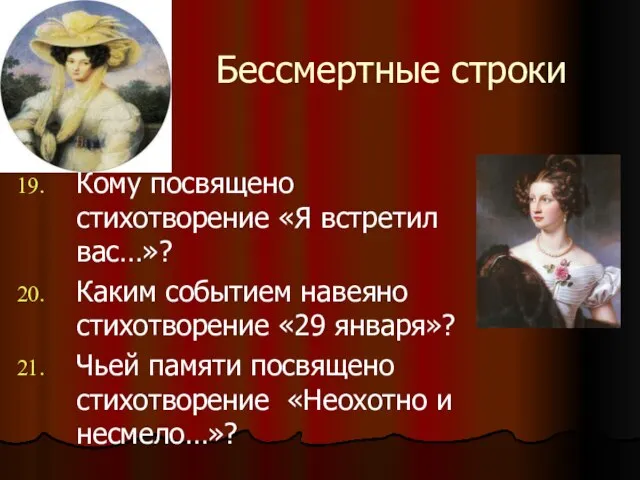 Бессмертные строки

19. Кому посвящено стихотворение «Я встретил вас…»?

20. Каким событием навеяно стихотворение «29 января»?

21. Чьей памяти посвящено стихотворение «Неохотно и несмело…»?